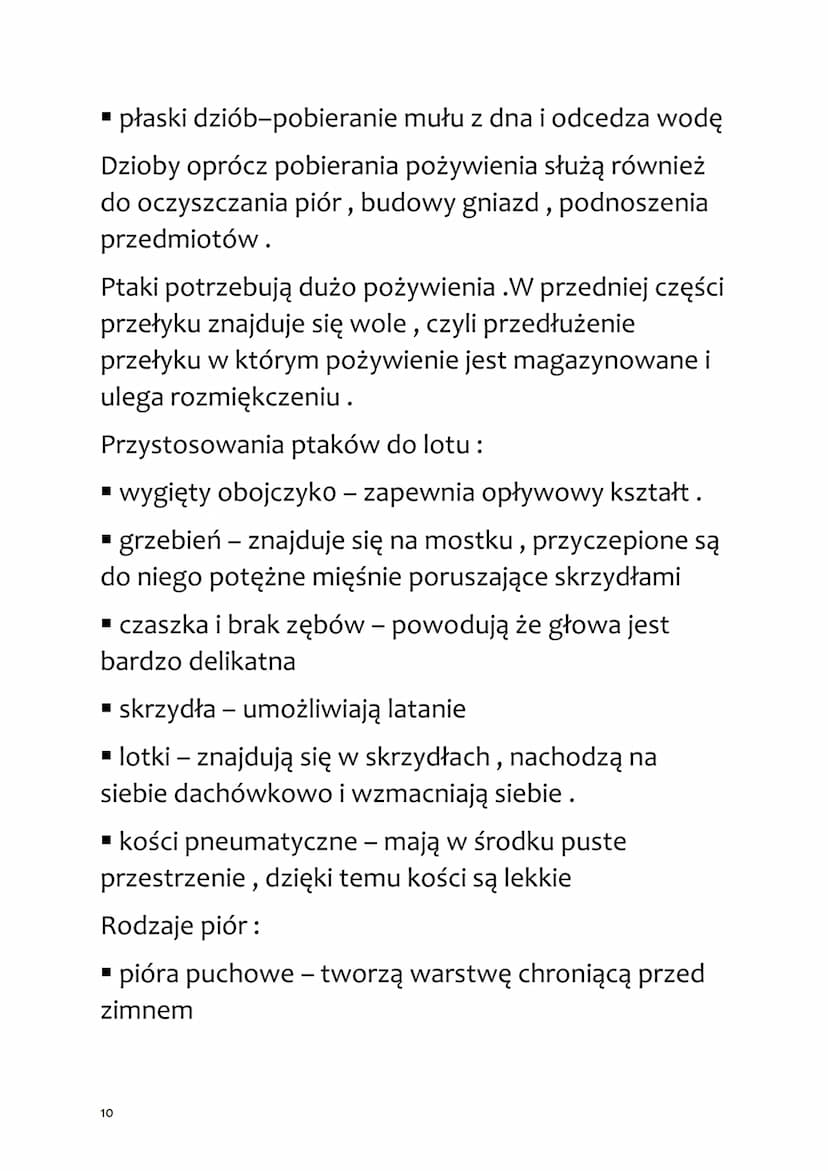 ▪ płaski dziób–pobieranie mułu z dna i odcedza wodę

Dzioby oprócz pobierania pożywienia służą również do oczyszczania piór , budowy gniazd , podnoszenia przedmiotów .

Ptaki potrzebują dużo pożywienia .W przedniej części przełyku znajduje się wole , czyli przedłużenie przełyku w którym pożywienie jest magazynowane i ulega rozmiękczeniu .

Przystosowania ptaków do lotu :

▪ wygięty obojczyk0 – zapewnia opływowy kształt .

▪ grzebień – znajduje się na mostku , przyczepione są do niego potężne mięśnie poruszające skrzydłami

▪ czaszka i brak zębów – powodują że głowa jest bardzo delikatna

▪ skrzydła – umożliwiają latanie

▪ lotki – znajdują się w skrzydłach , nachodzą na siebie dachówkowo i wzmacniają siebie .

▪ kości pneumatyczne – mają w środku puste przestrzenie , dzięki temu kości są lekkie

Rodzaje piór :

▪ pióra puchowe – tworzą warstwę chroniącą przed zimnem

10